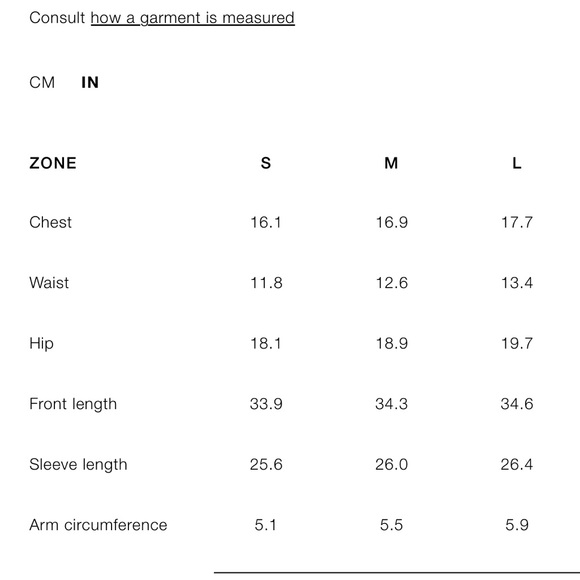 Consult how a garment is measured

CM IN

| ZONE | S | M | L |
|---|---|---|---|
| Chest | 16.1 | 16.9 | 17.7 |
| Waist | 11.8 | 12.6 | 13.4 |
| Hip | 18.1 | 18.9 | 19.7 |
| Front length | 33.9 | 34.3 | 34.6 |
| Sleeve length | 25.6 | 26.0 | 26.4 |
| Arm circumference | 5.1 | 5.5 | 5.9 |